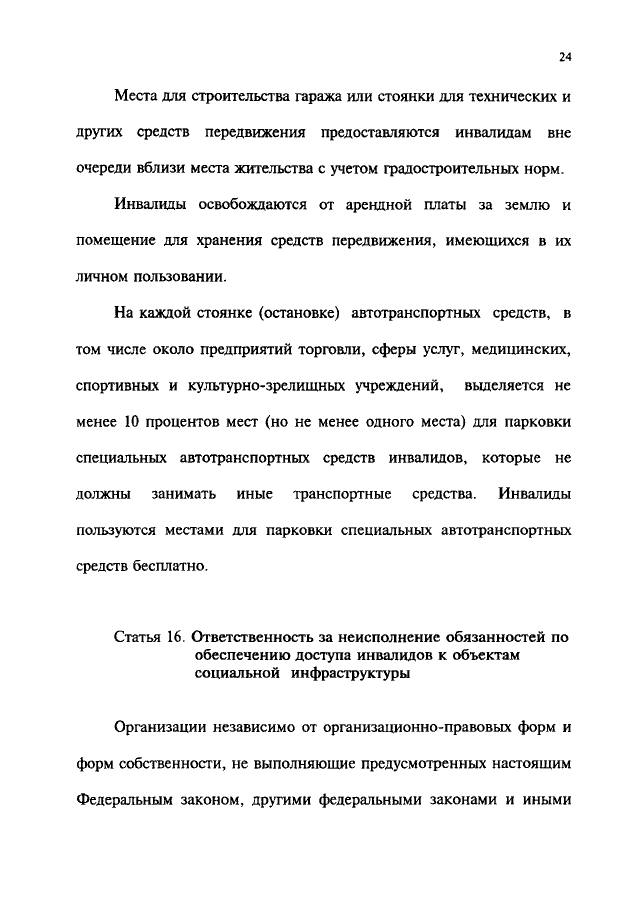 24

Места для строительства гаража или стоянки для технических и других средств передвижения предоставляются инвалидам вне очереди вблизи места жительства с учетом градостроительных норм.

Инвалиды освобождаются от арендной платы за землю и помещение для хранения средств передвижения, имеющихся в их личном пользовании.

На каждой стоянке (остановке) автотранспортных средств, в том числе около предприятий торговли, сферы услуг, медицинских, спортивных и культурно-зрелищных учреждений, выделяется не менее 10 процентов мест (но не менее одного места) для парковки специальных автотранспортных средств инвалидов, которые не должны занимать иные транспортные средства. Инвалиды пользуются местами для парковки специальных автотранспортных средств бесплатно.

Статья 16. Ответственность за неисполнение обязанностей по обеспечению доступа инвалидов к объектам социальной инфраструктуры

Организации независимо от организационно-правовых форм и форм собственности, не выполняющие предусмотренных настоящим Федеральным законом, другими федеральными законами и иными